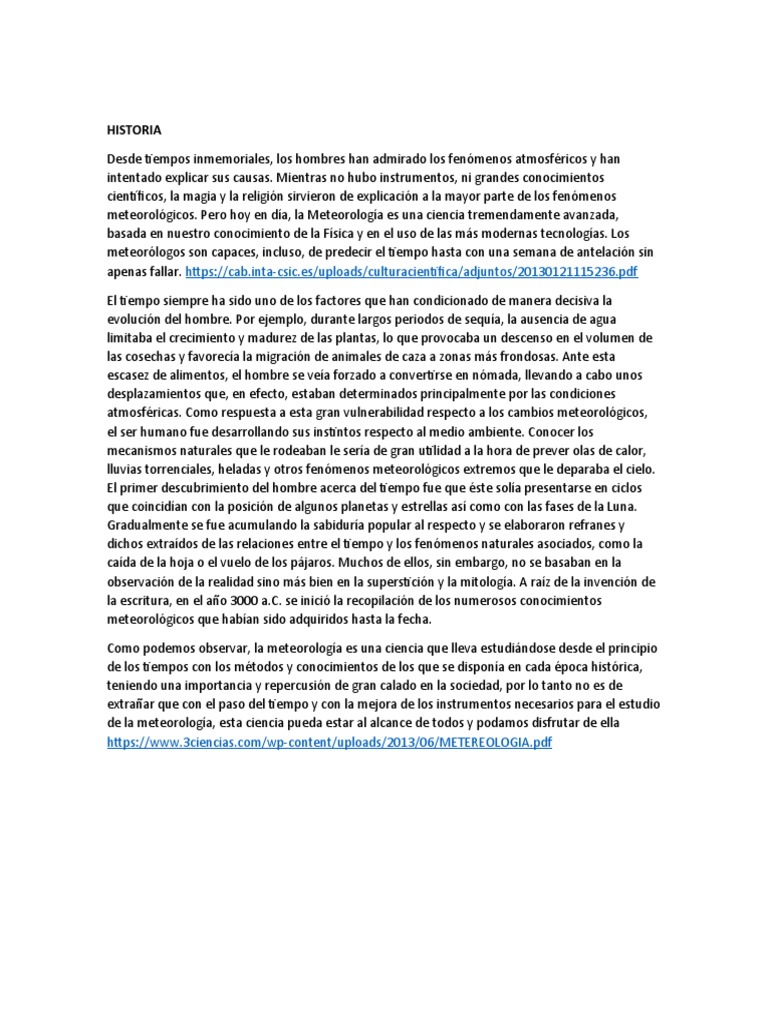 HISTORIA

Desde tiempos inmemoriales, los hombres han admirado los fenómenos atmosféricos y han intentado explicar sus causas. Mientras no hubo instrumentos, ni grandes conocimientos científicos, la magia y la religión sirvieron de explicación a la mayor parte de los fenómenos meteorológicos. Pero hoy en día, la Meteorología es una ciencia tremendamente avanzada, basada en nuestro conocimiento de la Física y en el uso de las más modernas tecnologías. Los meteorólogos son capaces, incluso, de predecir el tiempo hasta con una semana de antelación sin apenas fallar. https://cab.inta-csic.es/uploads/culturacientifica/adjuntos/20130121115236.pdf

El tiempo siempre ha sido uno de los factores que han condicionado de manera decisiva la evolución del hombre. Por ejemplo, durante largos periodos de sequía, la ausencia de agua limitaba el crecimiento y madurez de las plantas, lo que provocaba un descenso en el volumen de las cosechas y favorecía la migración de animales de caza a zonas más frondosas. Ante esta escasez de alimentos, el hombre se veía forzado a convertirse en nómada, llevando a cabo unos desplazamientos que, en efecto, estaban determinados principalmente por las condiciones atmosféricas. Como respuesta a esta gran vulnerabilidad respecto a los cambios meteorológicos, el ser humano fue desarrollando sus instintos respecto al medio ambiente. Conocer los mecanismos naturales que le rodeaban le sería de gran utilidad a la hora de prever olas de calor, lluvias torrenciales, heladas y otros fenómenos meteorológicos extremos que le deparaba el cielo. El primer descubrimiento del hombre acerca del tiempo fue que éste solía presentarse en ciclos que coincidían con la posición de algunos planetas y estrellas así como con las fases de la Luna. Gradualmente se fue acumulando la sabiduría popular al respecto y se elaboraron refranes y dichos extraídos de las relaciones entre el tiempo y los fenómenos naturales asociados, como la caída de la hoja o el vuelo de los pájaros. Muchos de ellos, sin embargo, no se basaban en la observación de la realidad sino más bien en la superstición y la mitología. A raíz de la invención de la escritura, en el año 3000 a.C. se inició la recopilación de los numerosos conocimientos meteorológicos que habían sido adquiridos hasta la fecha.

Como podemos observar, la meteorología es una ciencia que lleva estudiándose desde el principio de los tiempos con los métodos y conocimientos de los que se disponía en cada época histórica, teniendo una importancia y repercusión de gran calado en la sociedad, por lo tanto no es de extrañar que con el paso del tiempo y con la mejora de los instrumentos necesarios para el estudio de la meteorología, esta ciencia pueda estar al alcance de todos y podamos disfrutar de ella https://www.3ciencias.com/wp-content/uploads/2013/06/METEREOLOGIA.pdf